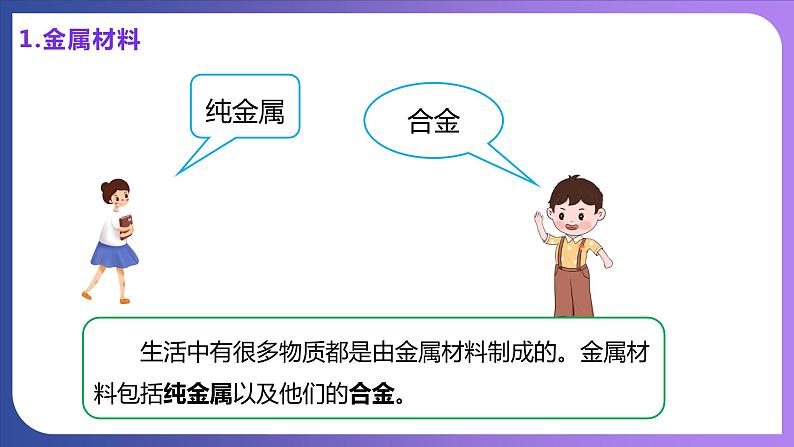 1.金属材料

纯金属

合金

生活中有很多物质都是由金属材料制成的。金属材料包括纯金属以及他们的合金。